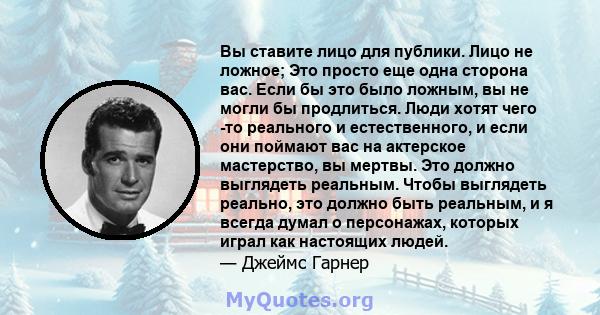 Вы ставите лицо для публики. Лицо не ложное; Это просто еще одна сторона вас. Если бы это было ложным, вы не могли бы продлиться. Люди хотят чего -то реального и естественного, и если они поймают вас на актерское мастерство, вы мертвы. Это должно выглядеть реальным. Чтобы выглядеть реально, это должно быть реальным, и я всегда думал о персонажах, которых играл как настоящих людей.
— Джеймс Гарнер

MyQuotes.org